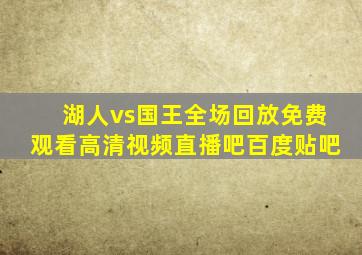 湖人vs国王全场回放免费观看高清视频直播吧百度贴吧